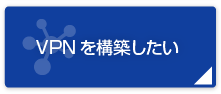 VPN を構築したい